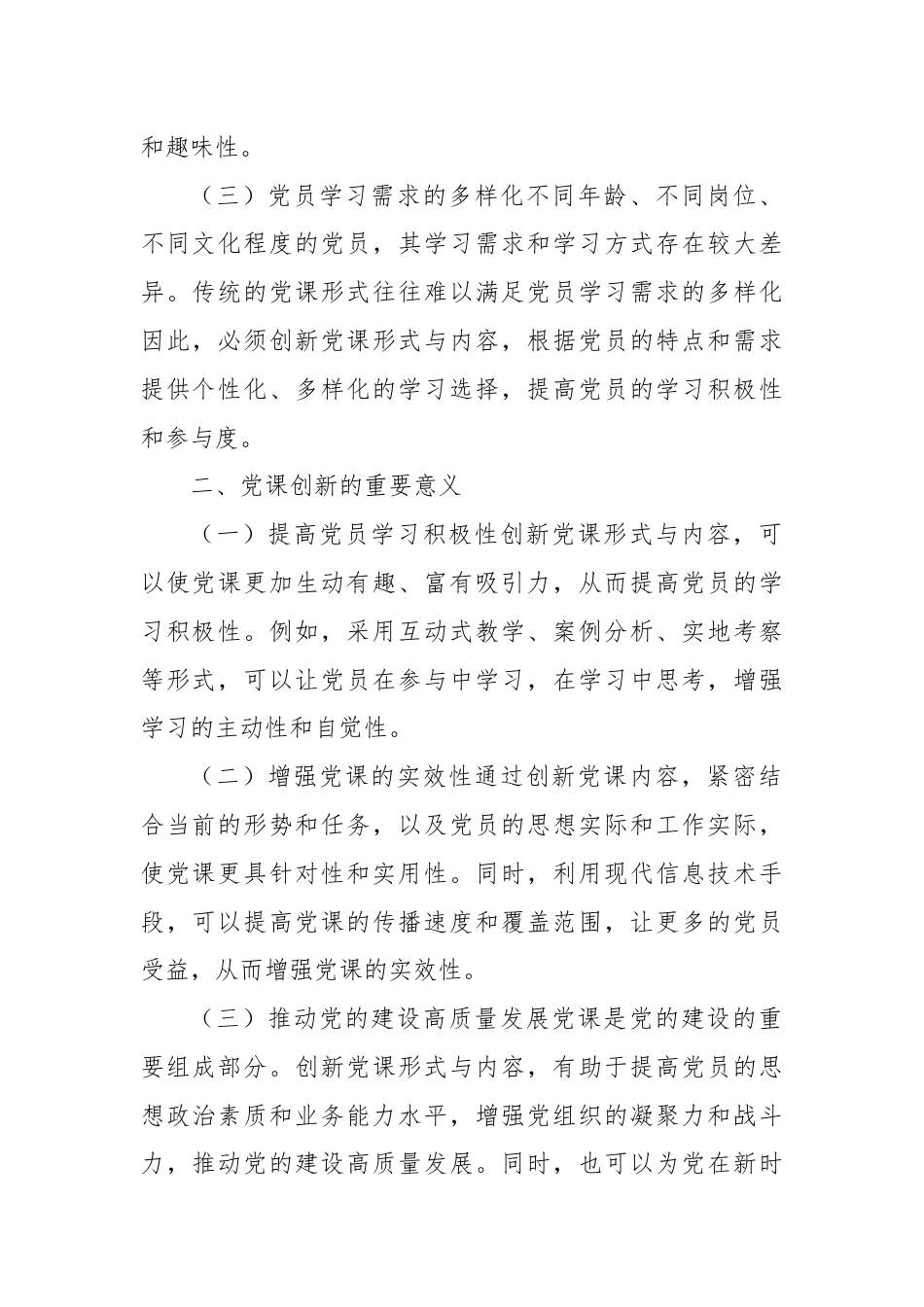 和趣味性。

（三）党员学习需求的多样化不同年龄、不同岗位、不同文化程度的党员，其学习需求和学习方式存在较大差异。传统的党课形式往往难以满足党员学习需求的多样化因此，必须创新党课形式与内容，根据党员的特点和需求提供个性化、多样化的学习选择，提高党员的学习积极性和参与度。

二、党课创新的重要意义

（一）提高党员学习积极性创新党课形式与内容，可以使党课更加生动有趣、富有吸引力，从而提高党员的学习积极性。例如，采用互动式教学、案例分析、实地考察等形式，可以让党员在参与中学习，在学习中思考，增强学习的主动性和自觉性。

（二）增强党课的实效性通过创新党课内容，紧密结合当前的形势和任务，以及党员的思想实际和工作实际，使党课更具针对性和实用性。同时，利用现代信息技术手段，可以提高党课的传播速度和覆盖范围，让更多的党员受益，从而增强党课的实效性。

（三）推动党的建设高质量发展党课是党的建设的重要组成部分。创新党课形式与内容，有助于提高党员的思想政治素质和业务能力水平，增强党组织的凝聚力和战斗力，推动党的建设高质量发展。同时，也可以为党在新时